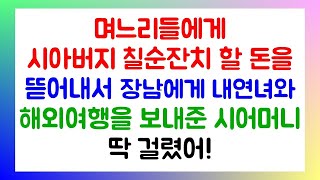 며느리들에게
시아버지 칠순잔치 할 돈을
뜯어내서 장남에게 내연녀와
해외여행을 보내준 시어머니
딱 걸렸어!